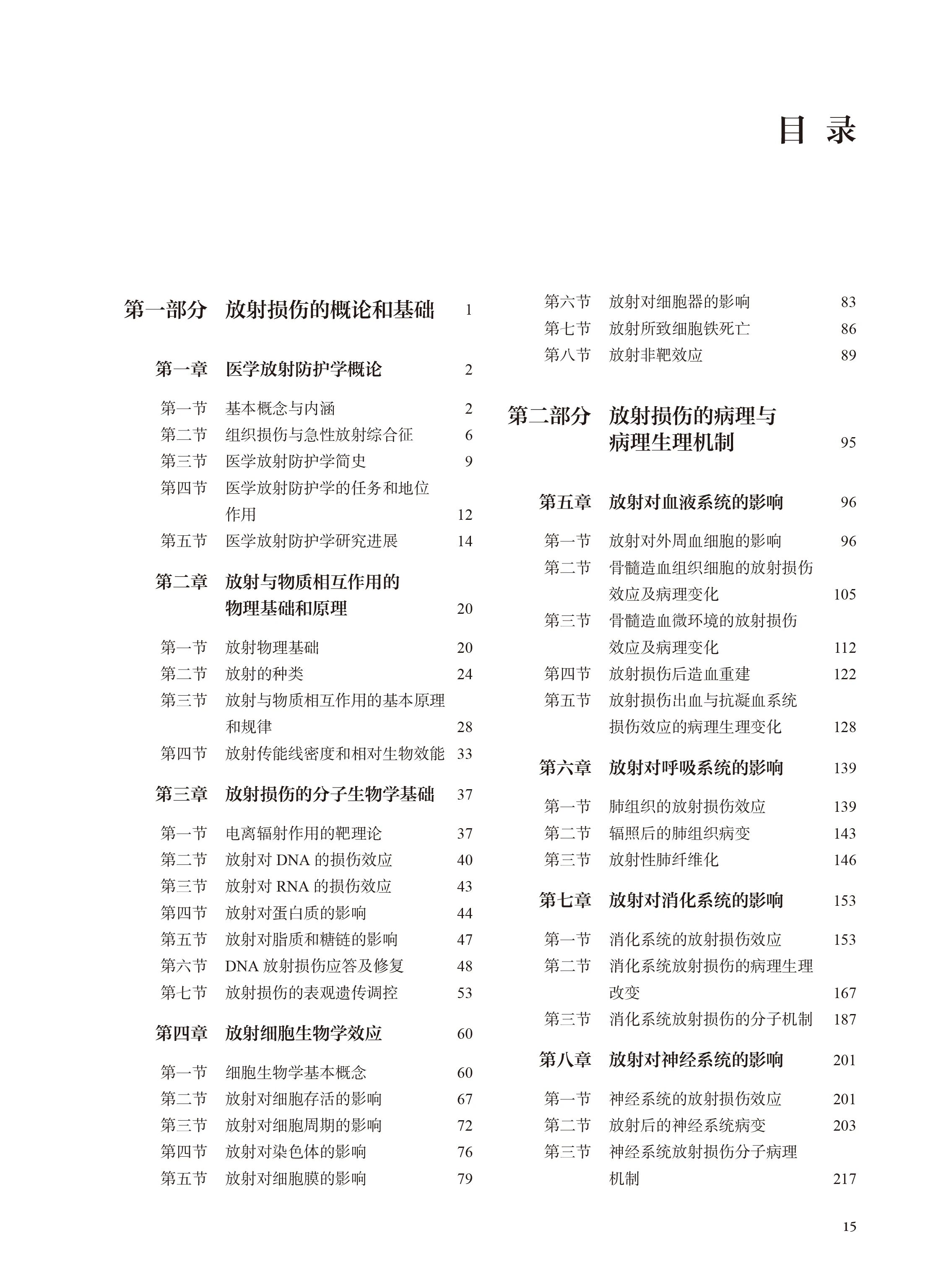 目 录

第一部分 放射损伤的概论和基础 1

第一章 医学放射防护学概论 2

第一节 基本概念与内涵 2
第二节 组织损伤与急性放射综合征 6
第三节 医学放射防护学简史 9
第四节 医学放射防护学的任务和地位作用 12
第五节 医学放射防护学研究进展 14

第二章 放射与物质相互作用的物理基础和原理 20

第一节 放射物理基础 20
第二节 放射的种类 24
第三节 放射与物质相互作用的基本原理和规律 28
第四节 放射传能线密度和相对生物效能 33

第三章 放射损伤的分子生物学基础 37

第一节 电离辐射作用的靶理论 37
第二节 放射对 DNA 的损伤效应 40
第三节 放射对 RNA 的损伤效应 43
第四节 放射对蛋白质的影响 44
第五节 放射对脂质和糖链的影响 47
第六节 DNA 放射损伤应答及修复 48
第七节 放射损伤的表观遗传调控 53

第四章 放射细胞生物学效应 60

第一节 细胞生物学基本概念 60
第二节 放射对细胞存活的影响 67
第三节 放射对细胞周期的影响 72
第四节 放射对染色体的影响 76
第五节 放射对细胞膜的影响 79
第六节 放射对细胞器的影响 83
第七节 放射所致细胞铁死亡 86
第八节 放射非靶效应 89

第二部分 放射损伤的病理与病理生理机制 95

第五章 放射对血液系统的影响 96

第一节 放射对外周血细胞的影响 96
第二节 骨髓造血组织细胞的放射损伤效应及病理变化 105
第三节 骨髓造血微环境的放射损伤效应及病理变化 112
第四节 放射损伤后造血重建 122
第五节 放射损伤出血与抗凝血系统损伤效应的病理生理变化 128

第六章 放射对呼吸系统的影响 139

第一节 肺组织的放射损伤效应 139
第二节 辐照后的肺组织病变 143
第三节 放射性肺纤维化 146

第七章 放射对消化系统的影响 153

第一节 消化系统的放射损伤效应 153
第二节 消化系统放射损伤的病理生理改变 167
第三节 消化系统放射损伤的分子机制 187

第八章 放射对神经系统的影响 201

第一节 神经系统的放射损伤效应 201
第二节 放射后的神经系统病变 203
第三节 神经系统放射损伤分子病理机制 217

15